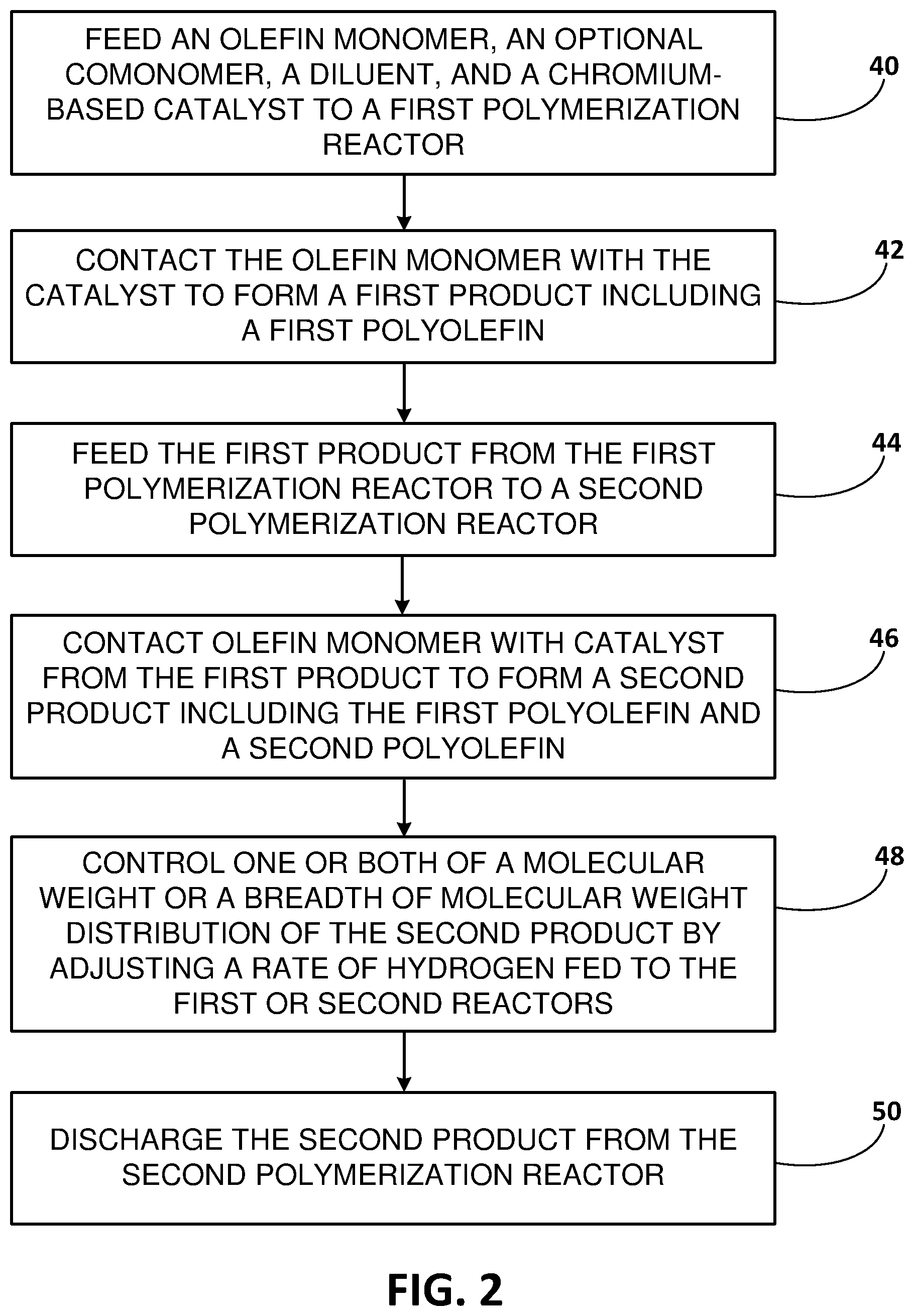 FEED AN OLEFIN MONOMER, AN OPTIONAL COMONOMER, A DILUENT, AND A CHROMIUM-BASED CATALYST TO A FIRST POLYMERIZATION REACTOR

40

CONTACT THE OLEFIN MONOMER WITH THE CATALYST TO FORM A FIRST PRODUCT INCLUDING A FIRST POLYOLEFIN

42

FEED THE FIRST PRODUCT FROM THE FIRST POLYMERIZATION REACTOR TO A SECOND POLYMERIZATION REACTOR

44

CONTACT OLEFIN MONOMER WITH CATALYST FROM THE FIRST PRODUCT TO FORM A SECOND PRODUCT INCLUDING THE FIRST POLYOLEFIN AND A SECOND POLYOLEFIN

46

CONTROL ONE OR BOTH OF A MOLECULAR WEIGHT OR A BREADTH OF MOLECULAR WEIGHT DISTRIBUTION OF THE SECOND PRODUCT BY ADJUSTING A RATE OF HYDROGEN FED TO THE FIRST OR SECOND REACTORS

48

DISCHARGE THE SECOND PRODUCT FROM THE SECOND POLYMERIZATION REACTOR

50

FIG. 2